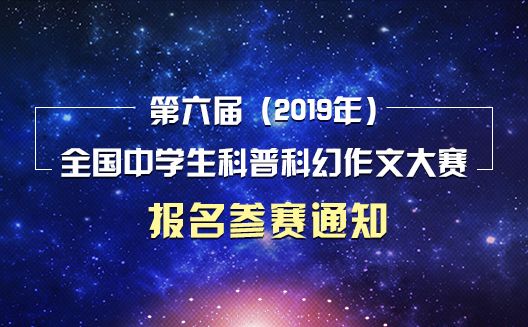 第六届（2019年）
全国中学生科普科幻作文大赛
报名参赛通知